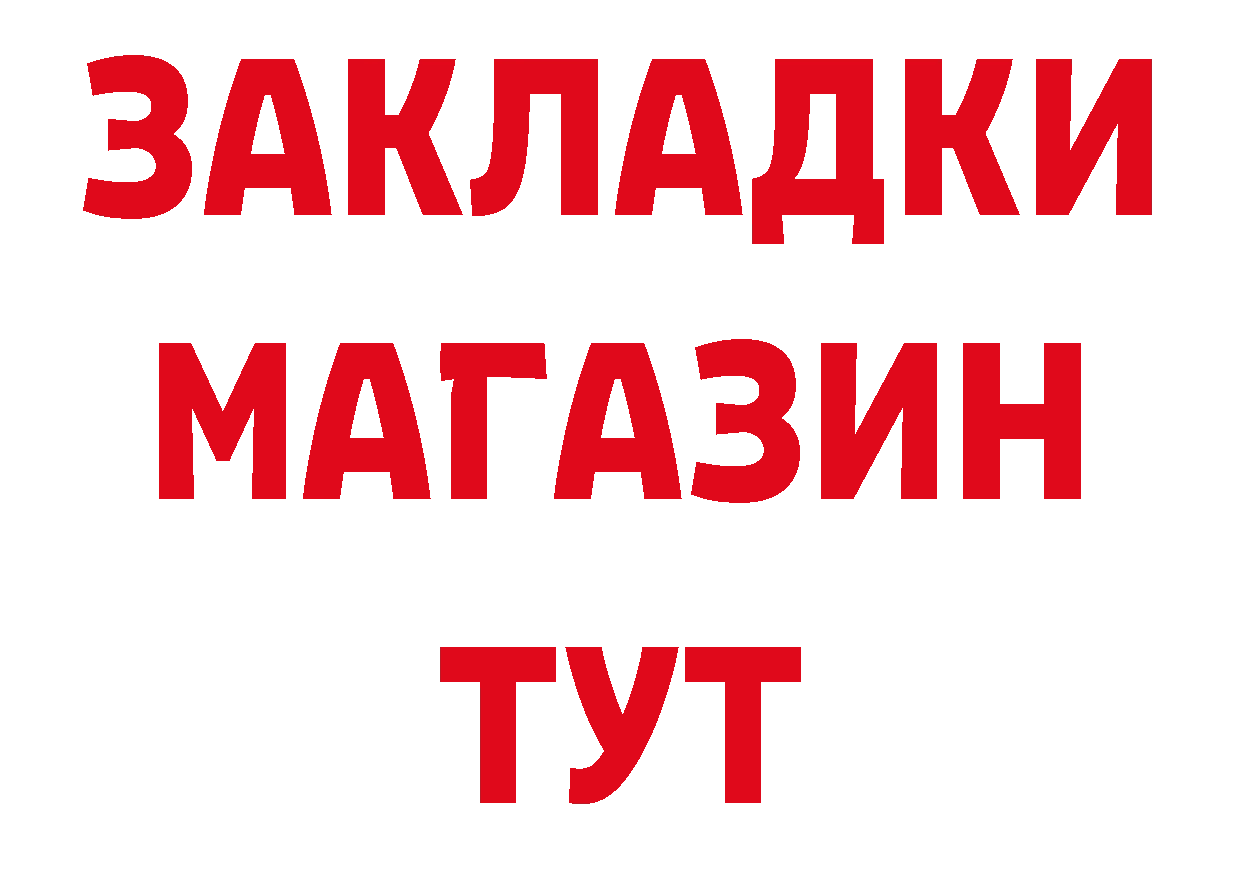 ЗАКЛАДКИ
МАГАЗИН
ТУТ